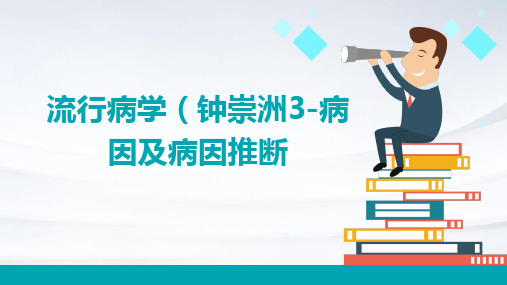 流行病学（钟崇洲3-病因及病因推断